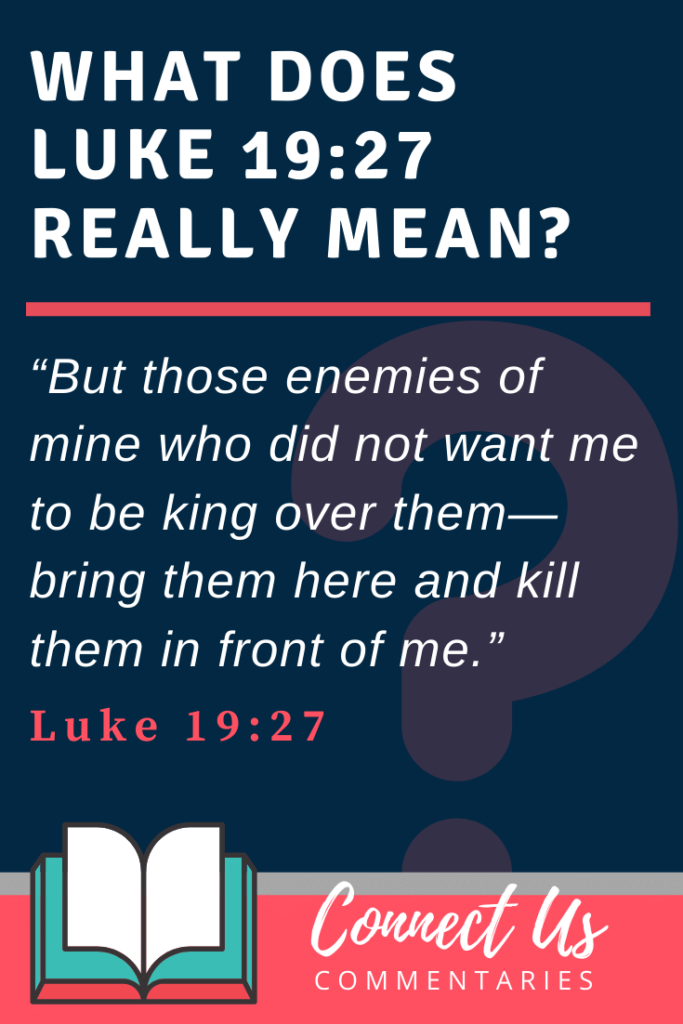 WHAT DOES LUKE 19:27 REALLY MEAN?

“But those enemies of mine who did not want me to be king over them—bring them here and kill them in front of me.”

Luke 19:27

Connect Us
COMMENTARIES